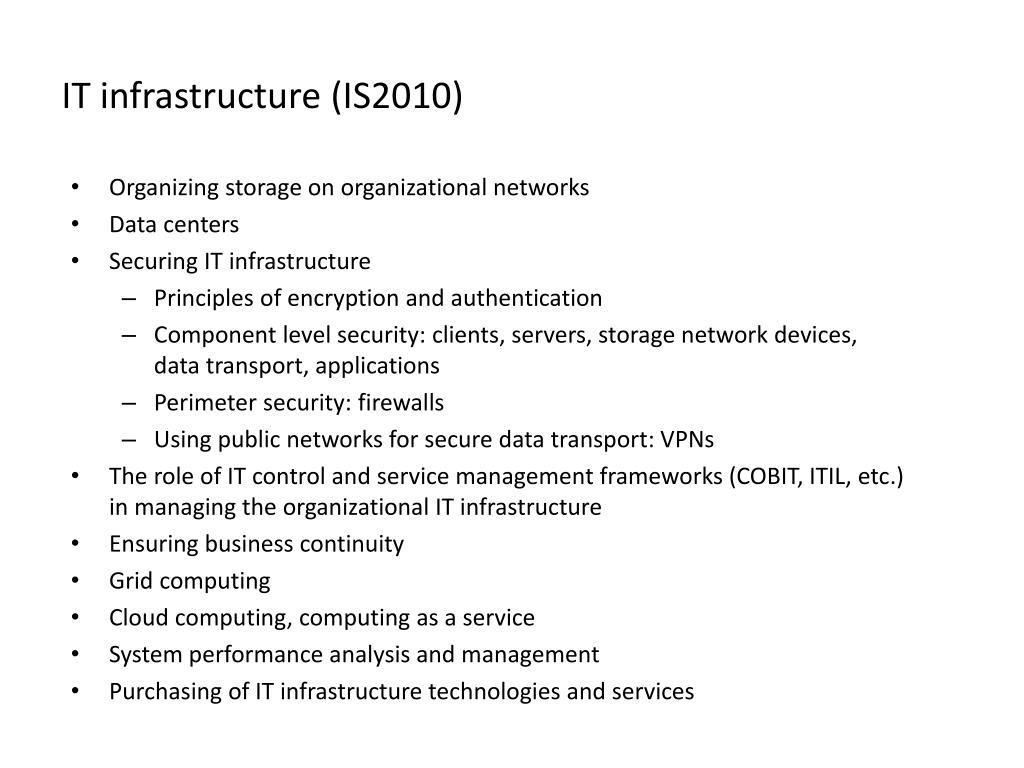 IT infrastructure (IS2010)

• Organizing storage on organizational networks
• Data centers
• Securing IT infrastructure
– Principles of encryption and authentication
– Component level security: clients, servers, storage network devices, data transport, applications
– Perimeter security: firewalls
– Using public networks for secure data transport: VPNs
• The role of IT control and service management frameworks (COBIT, ITIL, etc.) in managing the organizational IT infrastructure
• Ensuring business continuity
• Grid computing
• Cloud computing, computing as a service
• System performance analysis and management
• Purchasing of IT infrastructure technologies and services